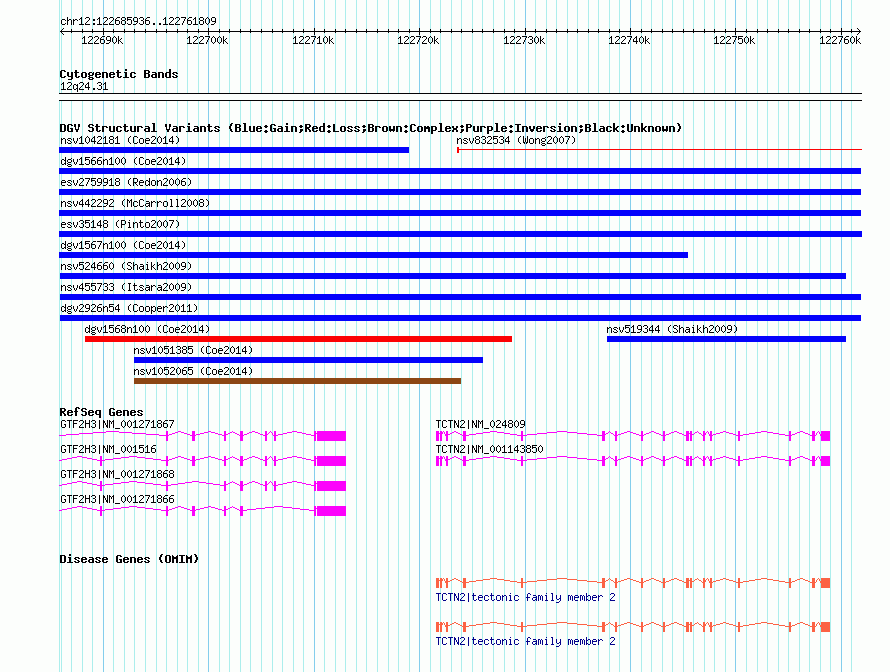 chr12:122685936..122761809

122690k 122700k 122710k 122720k 122730k 122740k 122750k 122760k

Cytogenetic Bands
12q24.31

DGV Structural Variants (Blue:Gain;Red:Loss;Brown:Complex;Purple:Inversion;Black:Unknown)
nsv1042181 (Coe2014)
nsv832534 (Wong2007)
dgv1566n100 (Coe2014)
esv2759918 (Redon2006)
nsv442292 (McCarroll2008)
esv35148 (Pinto2007)
dgv1567n100 (Coe2014)
nsv524660 (Shaikh2009)
nsv455733 (Itsara2009)
dgv2926n54 (Cooper2011)
dgv1568n100 (Coe2014)
nsv519344 (Shaikh2009)
nsv1051385 (Coe2014)
nsv1052065 (Coe2014)

RefSeq Genes
GTF2H3|NM_001271867
TCTN2|NM_024809
GTF2H3|NM_001516
TCTN2|NM_001143850
GTF2H3|NM_001271868
GTF2H3|NM_001271866

Disease Genes (OMIM)
TCTN2|tectonic family member 2
TCTN2|tectonic family member 2